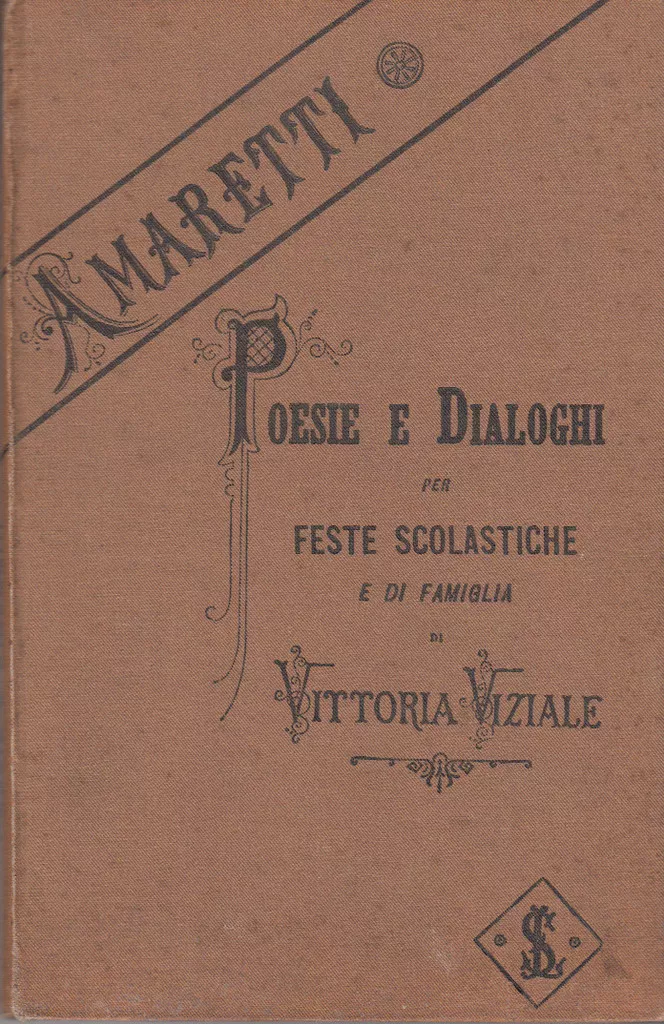 AMARETTI

POESIE E DIALOGHI

PER

FESTE SCOLASTICHE

E DI FAMIGLIA

DI

VITTORIA VIZIALE

SL